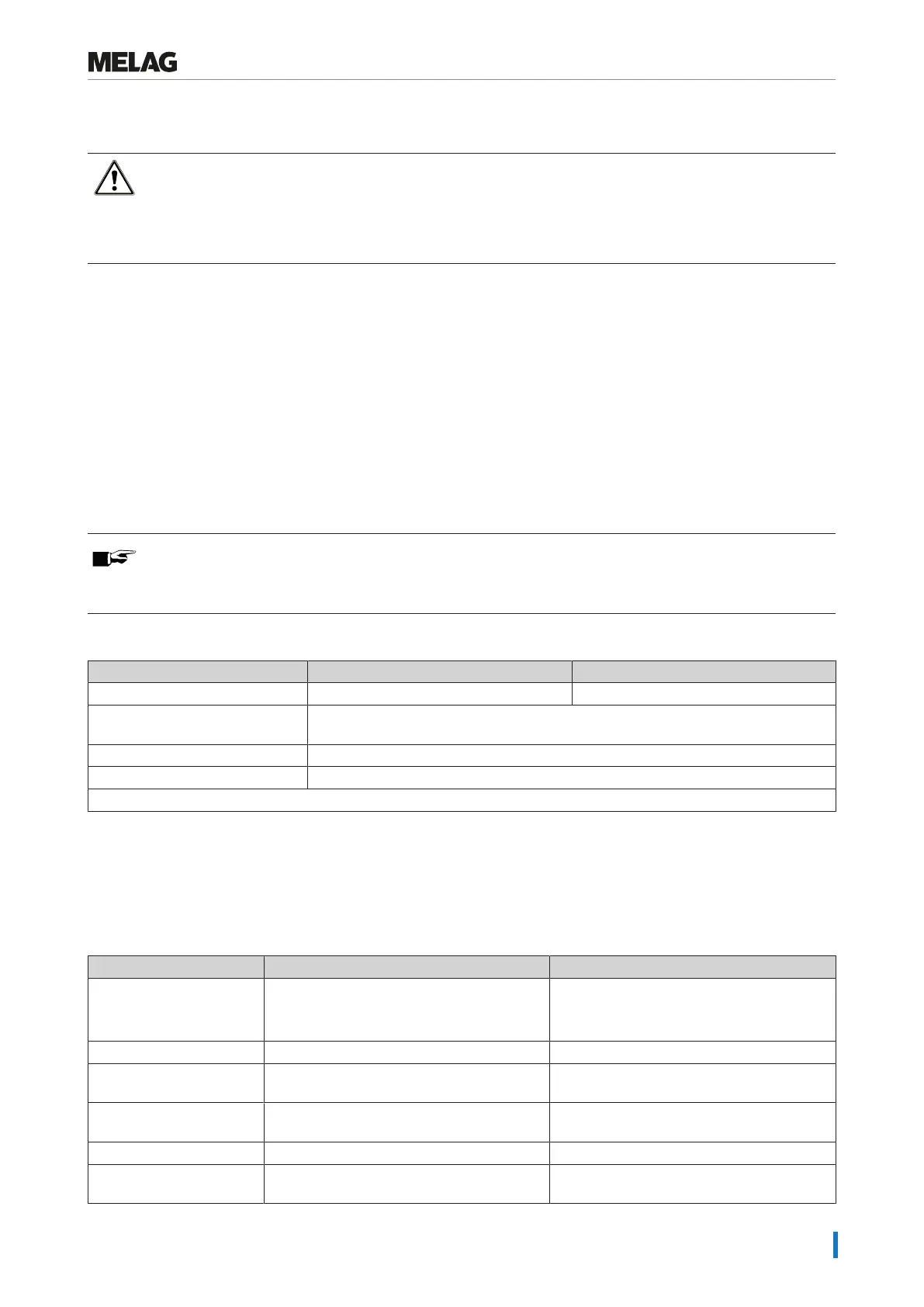 MELAG